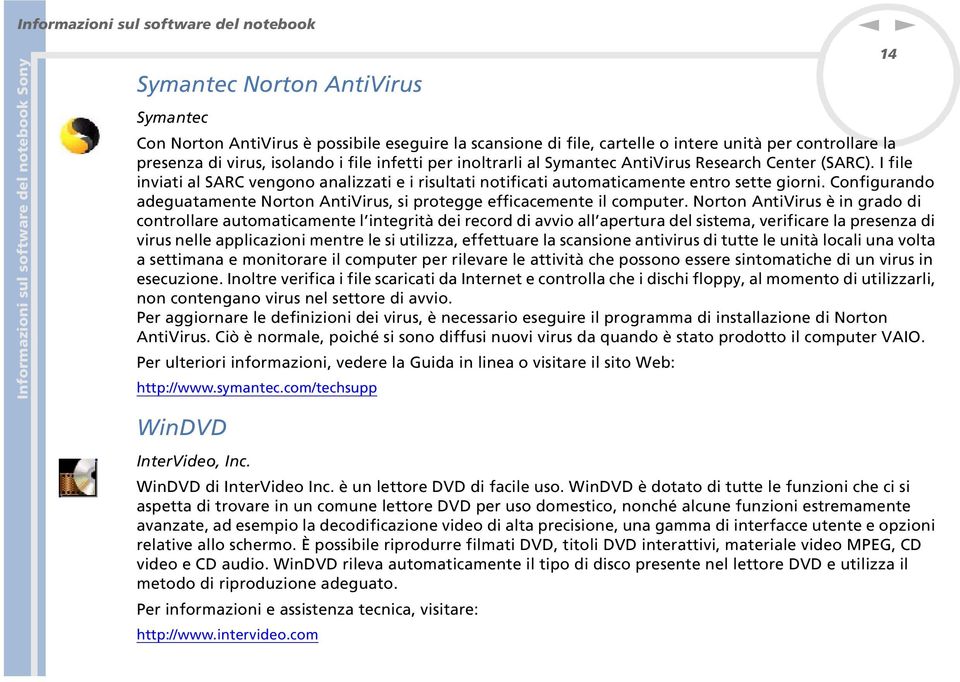 Informazioni sul software del notebook

14

Informazioni sul software del notebook Sony

Symantec Norton AntiVirus

Symantec

Con Norton AntiVirus è possibile eseguire la scansione di file, cartelle o intere unità per controllare la presenza di virus, isolando i file infetti per inoltrarli al Symantec AntiVirus Research Center (SARC). I file inviati al SARC vengono analizzati e i risultati notificati automaticamente entro sette giorni. Configurando adeguatamente Norton AntiVirus, si protegge efficacemente il computer. Norton AntiVirus è in grado di controllare automaticamente l'integrità dei record di avvio all'apertura del sistema, verificare la presenza di virus nelle applicazioni mentre le si utilizza, effettuare la scansione antivirus di tutte le unità locali una volta a settimana e monitorare il computer per rilevare le attività che possono essere sintomatiche di un virus in esecuzione. Inoltre verifica i file scaricati da Internet e controlla che i dischi floppy, al momento di utilizzarli, non contengano virus nel settore di avvio.
Per aggiornare le definizioni dei virus, è necessario eseguire il programma di installazione di Norton AntiVirus. Ciò è normale, poiché si sono diffusi nuovi virus da quando è stato prodotto il computer VAIO.

Per ulteriori informazioni, vedere la Guida in linea o visitare il sito Web:

http://www.symantec.com/techsupp

WinDVD

InterVideo, Inc.

WinDVD di InterVideo Inc. è un lettore DVD di facile uso. WinDVD è dotato di tutte le funzioni che ci si aspetta di trovare in un comune lettore DVD per uso domestico, nonché alcune funzioni estremamente avanzate, ad esempio la decodificazione video di alta precisione, una gamma di interfacce utente e opzioni relative allo schermo. È possibile riprodurre filmati DVD, titoli DVD interattivi, materiale video MPEG, CD video e CD audio. WinDVD rileva automaticamente il tipo di disco presente nel lettore DVD e utilizza il metodo di riproduzione adeguato.

Per informazioni e assistenza tecnica, visitare:

http://www.intervideo.com